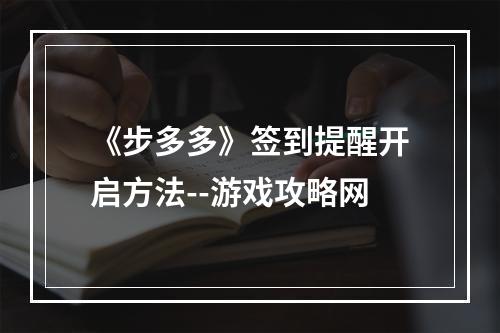 《步多多》签到提醒开启方法--游戏攻略网